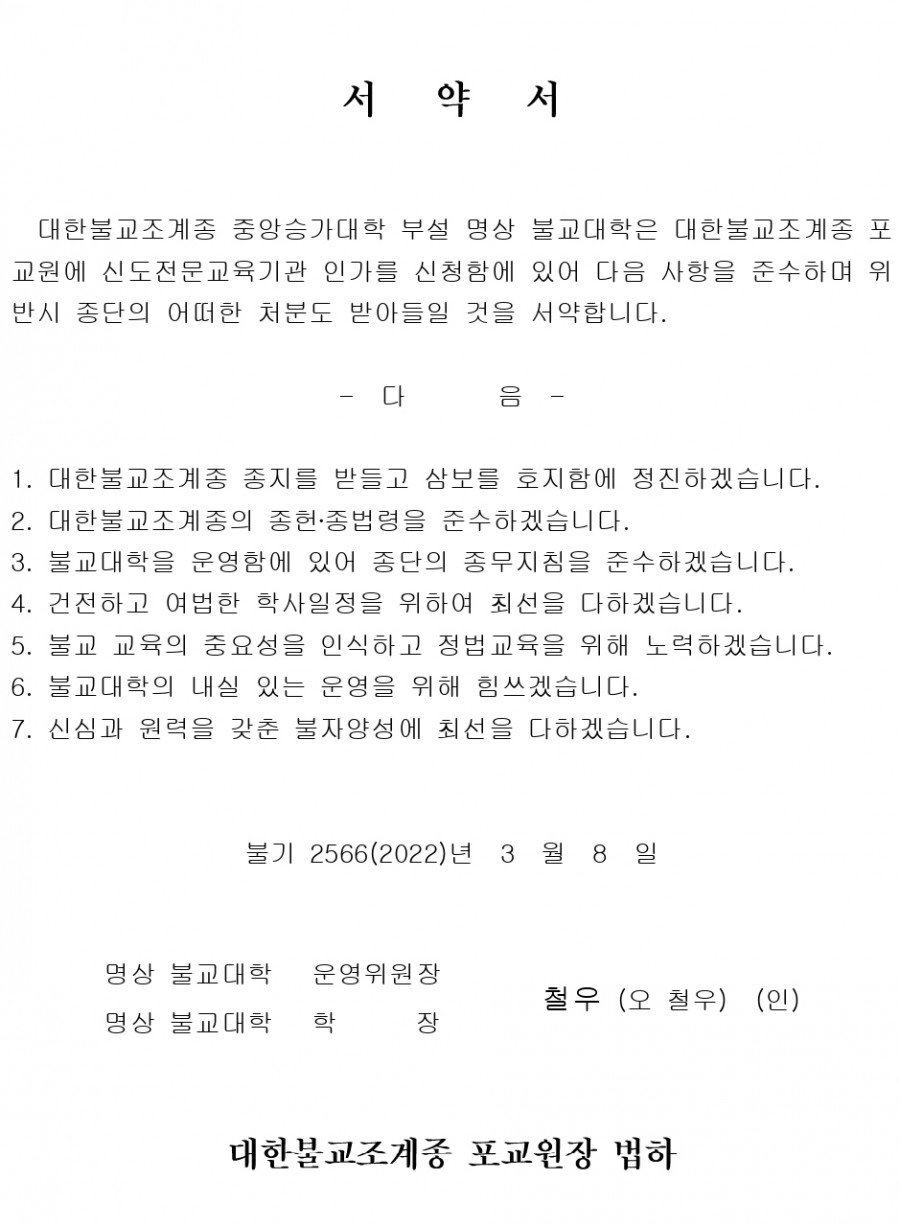 서 약 서

대한불교조계종 중앙승가대학 부설 명상 불교대학은 대한불교조계종 포교원에 신도전문교육기관 인가를 신청함에 있어 다음 사항을 준수하며 위반시 종단의 어떠한 처분도 받아들일 것을 서약합니다.

- 다 음 -

1. 대한불교조계종 종지를 받들고 삼보를 호지함에 정진하겠습니다.
2. 대한불교조계종의 종헌·종법령을 준수하겠습니다.
3. 불교대학을 운영함에 있어 종단의 종무지침을 준수하겠습니다.
4. 건전하고 여법한 학사일정을 위하여 최선을 다하겠습니다.
5. 불교 교육의 중요성을 인식하고 정법교육을 위해 노력하겠습니다.
6. 불교대학의 내실 있는 운영을 위해 힘쓰겠습니다.
7. 신심과 원력을 갖춘 불자양성에 최선을 다하겠습니다.

불기 2566(2022)년 3 월 8 일

명상 불교대학 운영위원장
명상 불교대학 학 장
철우 (오 철우) (인)

대한불교조계종 포교원장 법하